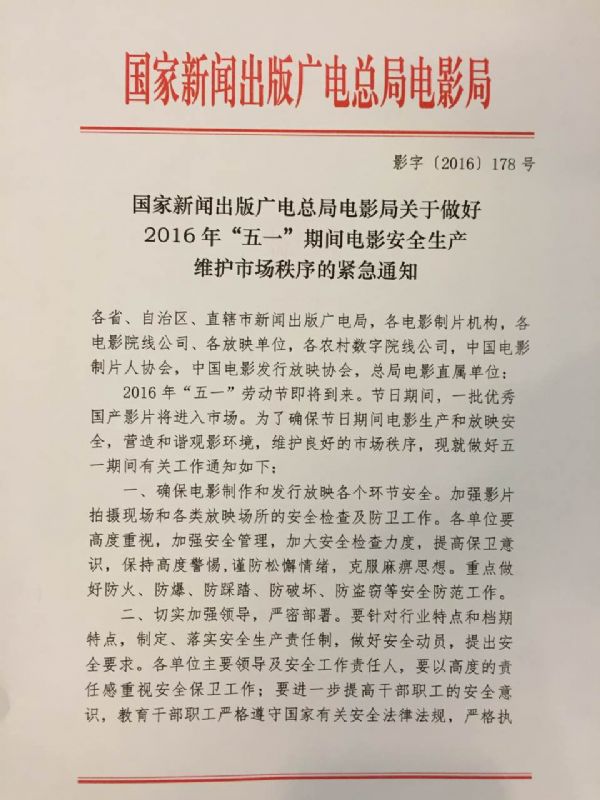 国家新闻出版广电总局电影局

影字〔2016〕178号

国家新闻出版广电总局电影局关于做好
2016年“五一”期间电影安全生产
维护市场秩序的紧急通知

各省、自治区、直辖市新闻出版广电局，各电影制片机构，各电影院线公司、各放映单位，各农村数字院线公司，中国电影制片人协会，中国电影发行放映协会，总局电影直属单位：

2016年“五一”劳动节即将到来。节日期间，一批优秀国产影片将进入市场。为了确保节日期间电影生产和放映安全，营造和谐观影环境，维护良好的市场秩序，现就做好五一期间有关工作通知如下：

一、确保电影制作和发行放映各个环节安全。加强影片拍摄现场和各类放映场所的安全检查及防卫工作。各单位要高度重视，加强安全管理，加大安全检查力度，提高保卫意识，保持高度警惕，谨防松懈情绪，克服麻痹思想。重点做好防火、防爆、防踩踏、防破坏、防盗窃等安全防范工作。

二、切实加强领导，严密部署。要针对行业特点和档期特点，制定、落实安全生产责任制，做好安全动员，提出安全要求。各单位主要领导及安全工作责任人，要以高度的责任感重视安全保卫工作；要进一步提高干部职工的安全意识，教育干部职工严格遵守国家有关安全法律法规，严格执